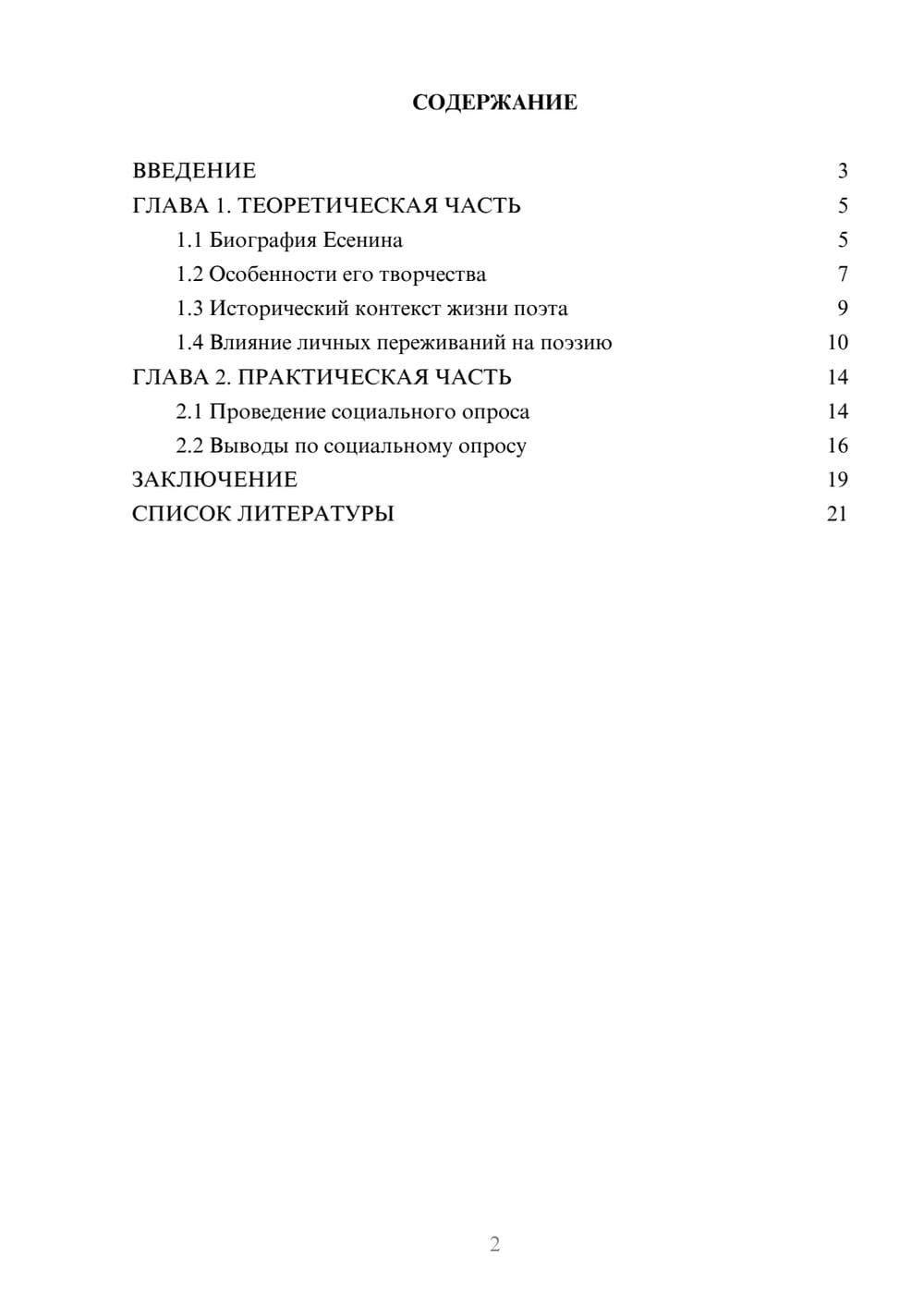 СОДЕРЖАНИЕ

ВВЕДЕНИЕ 3
ГЛАВА 1. ТЕОРЕТИЧЕСКАЯ ЧАСТЬ 5
1.1 Биография Есенина 5
1.2 Особенности его творчества 7
1.3 Исторический контекст жизни поэта 9
1.4 Влияние личных переживаний на поэзию 10
ГЛАВА 2. ПРАКТИЧЕСКАЯ ЧАСТЬ 14
2.1 Проведение социального опроса 14
2.2 Выводы по социальному опросу 16
ЗАКЛЮЧЕНИЕ 19
СПИСОК ЛИТЕРАТУРЫ 21

2